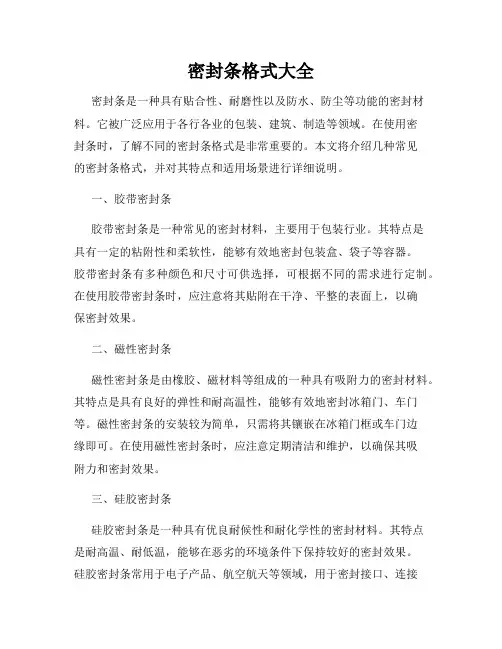 密封条格式大全

密封条是一种具有贴合性、耐磨性以及防水、防尘等功能的密封材料。它被广泛应用于各行各业的包装、建筑、制造等领域。在使用密封条时，了解不同的密封条格式是非常重要的。本文将介绍几种常见的密封条格式，并对其特点和适用场景进行详细说明。

一、胶带密封条

胶带密封条是一种常见的密封材料，主要用于包装行业。其特点是具有一定的粘附性和柔软性，能够有效地密封包装盒、袋子等容器。胶带密封条有多种颜色和尺寸可供选择，可根据不同的需求进行定制。在使用胶带密封条时，应注意将其贴附在干净、平整的表面上，以确保密封效果。

二、磁性密封条

磁性密封条是由橡胶、磁材料等组成的一种具有吸附力的密封材料。其特点是具有良好的弹性和耐高温性，能够有效地密封冰箱门、车门等。磁性密封条的安装较为简单，只需将其镶嵌在冰箱门框或车门边缘即可。在使用磁性密封条时，应注意定期清洁和维护，以确保其吸附力和密封效果。

三、硅胶密封条

硅胶密封条是一种具有优良耐候性和耐化学性的密封材料。其特点是耐高温、耐低温，能够在恶劣的环境条件下保持较好的密封效果。硅胶密封条常用于电子产品、航空航天等领域，用于密封接口、连接